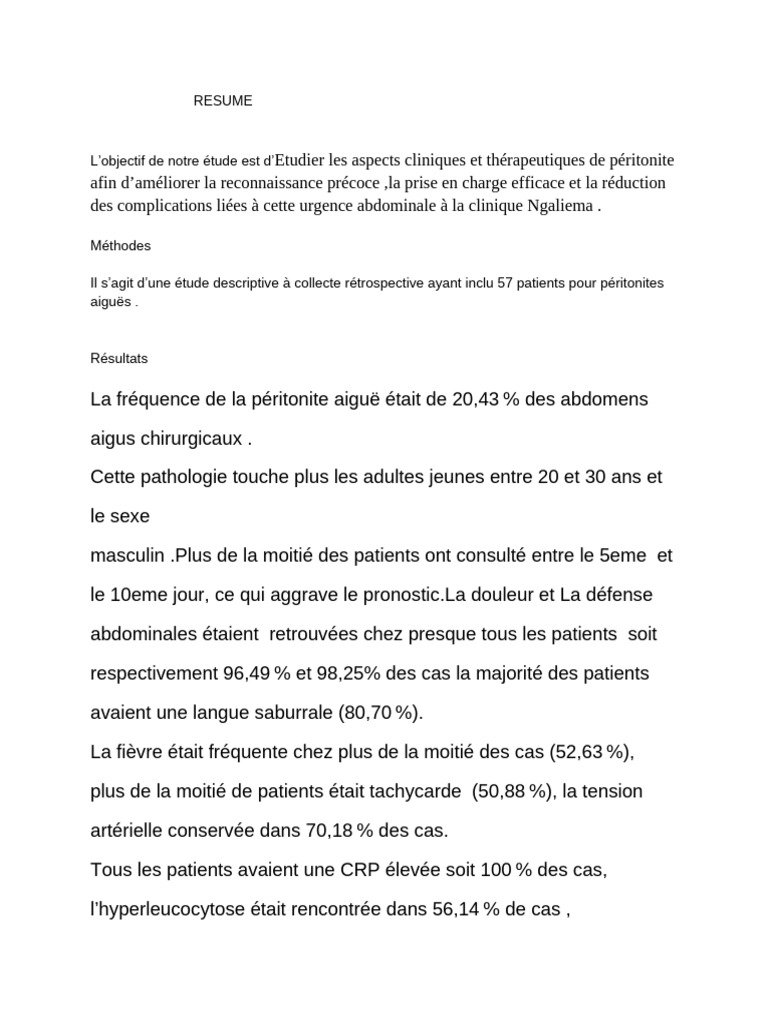 RESUME

L'objectif de notre étude est d'Etudier les aspects cliniques et thérapeutiques de péritonite afin d'améliorer la reconnaissance précoce ,la prise en charge efficace et la réduction des complications liées à cette urgence abdominale à la clinique Ngaliema .

Méthodes

Il s'agit d'une étude descriptive à collecte rétrospective ayant inclu 57 patients pour péritonites aiguës .

Résultats

La fréquence de la péritonite aiguë était de 20,43 % des abdomens aigus chirurgicaux .

Cette pathologie touche plus les adultes jeunes entre 20 et 30 ans et le sexe

masculin .Plus de la moitié des patients ont consulté entre le 5eme et le 10eme jour, ce qui aggrave le pronostic.La douleur et La défense abdominales étaient retrouvées chez presque tous les patients soit respectivement 96,49 % et 98,25% des cas la majorité des patients avaient une langue saburrale (80,70 %).

La fièvre était fréquente chez plus de la moitié des cas (52,63 %), plus de la moitié de patients était tachycarde (50,88 %), la tension artérielle conservée dans 70,18 % des cas.

Tous les patients avaient une CRP élevée soit 100 % des cas, l'hyperleucocytose était rencontrée dans 56,14 % de cas ,